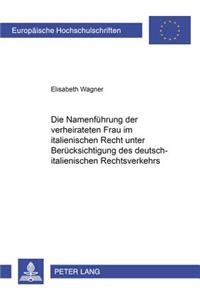 Europäische Hochschulschriften

Elisabeth Wagner

Die Namenführung der verheirateten Frau im italienischen Recht unter Berücksichtigung des deutsch-italienischen Rechtsverkehrs

PETER LANG